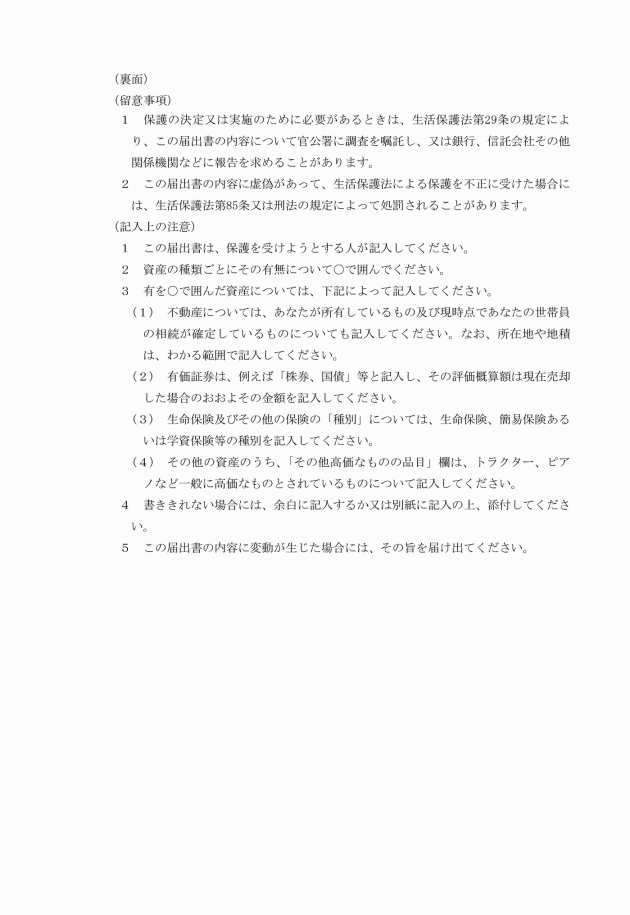 (裏面)
(留意事項)
1　保護の決定又は実施のために必要があるときは、生活保護法第29条の規定により、この届出書の内容について官公署に調査を嘱託し、又は銀行、信託会社その他関係機関などに報告を求めることがあります。
2　この届出書の内容に虚偽があって、生活保護法による保護を不正に受けた場合には、生活保護法第85条又は刑法の規定によって処罰されることがあります。
(記入上の注意)
1　この届出書は、保護を受けようとする人が記入してください。
2　資産の種類ごとにその有無について○で囲んでください。
3　有を○で囲んだ資産については、下記によって記入してください。
(1)　不動産については、あなたが所有しているもの及び現時点であなたの世帯員の相続が確定しているものについても記入してください。なお、所在地や地積は、わかる範囲で記入してください。
(2)　有価証券は、例えば「株券、国債」等と記入し、その評価概算額は現在売却した場合のおおよその金額を記入してください。
(3)　生命保険及びその他の保険の「種別」については、生命保険、簡易保険あるいは学資保険等の種別を記入してください。
(4)　その他の資産のうち、「その他高価なものの品目」欄は、トラクター、ピアノなど一般に高価なものとされているものについて記入してください。
4　書ききれない場合には、余白に記入するか又は別紙に記入の上、添付してください。
5　この届出書の内容に変動が生じた場合には、その旨を届け出てください。